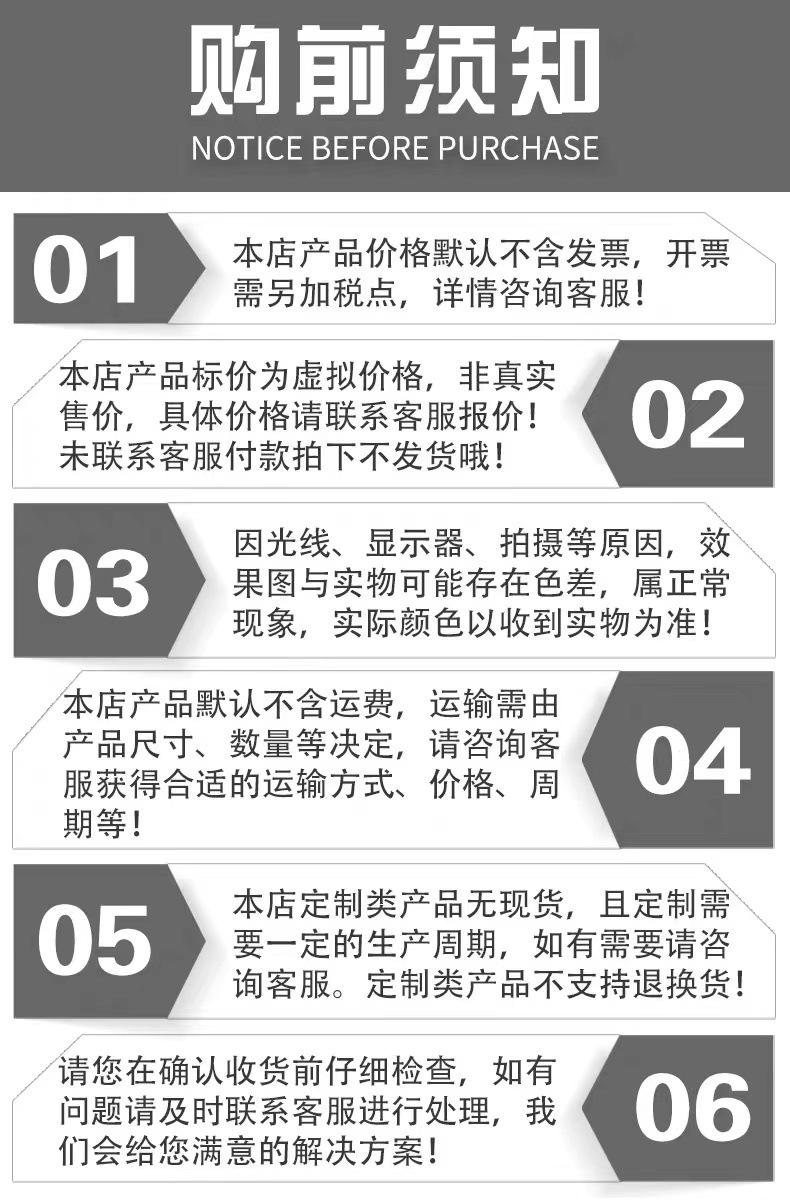 购前须知
NOTICE BEFORE PURCHASE

01

本店产品价格默认不含发票，开票需另加税点，详情咨询客服！

本店产品标价为虚拟价格，非真实售价，具体价格请联系客服报价！未联系客服付款拍下不发货哦！

02

03

因光线、显示器、拍摄等原因，效果图与实物可能存在色差，属正常现象，实际颜色以收到实物为准！

本店产品默认不含运费，运输需由产品尺寸、数量等决定，请咨询客服获得合适的运输方式、价格、周期等！

04

05

本店定制类产品无现货，且定制需要一定的生产周期，如有需要请咨询客服。定制类产品不支持退换货！

请您在确认收货前仔细检查，如有问题请及时联系客服进行处理，我们会给您满意的解决方案！

06